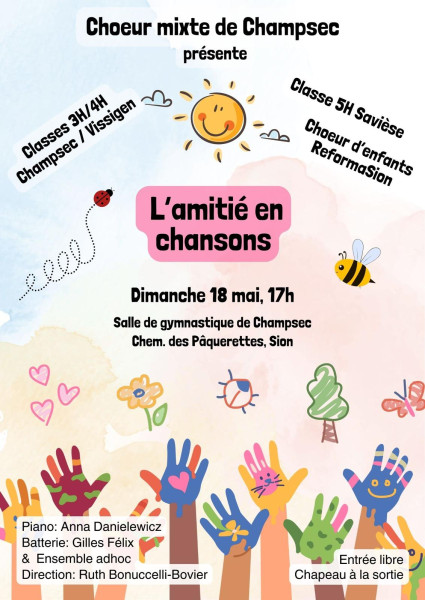 Choeur mixte de Champsec
présente

Classes 3H/4H
Champsec / Vissigen

Classe 5H Savièse

Choeur d'enfants
ReformaSion

L'amitié en chansons

Dimanche 18 mai, 17h

Salle de gymnastique de Champsec
Chem. des Pâquerettes, Sion

Piano: Anna Danielewicz
Batterie: Gilles Félix
& Ensemble adhoc
Direction: Ruth Bonuccelli-Bovier

Entrée libre
Chapeau à la sortie